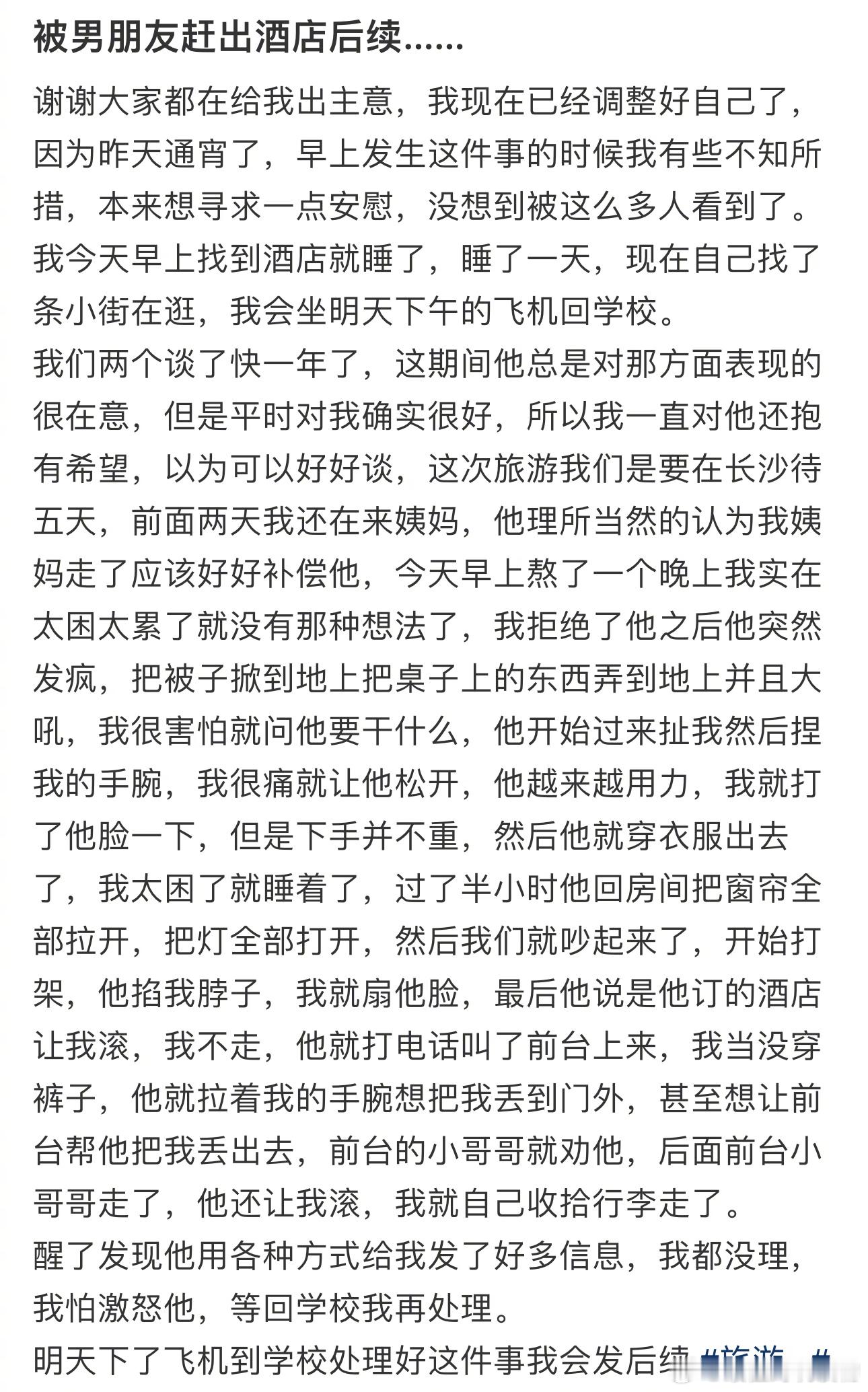 被男朋友赶出酒店后续……

谢谢大家都在给我出主意，我现在已经调整好自己了，因为昨天通宵了，早上发生这件事的时候我有些不知所措，本来想寻求一点安慰，没想到被这么多人看到了。我今天早上找到酒店就睡了，睡了一天，现在自己找了条小街在逛，我会坐明天下午的飞机回学校。

我们两个谈了快一年了，这期间他总是对那方面表现的很在意，但是平时对我确实很好，所以我一直对他还抱有希望，以为可以好好谈，这次旅游我们是要在长沙待五天，前面两天我还在来姨妈，他理所当然的认为我姨妈走了应该好好补偿他，今天早上熬了一个晚上我实在太困太累了就没有那种想法了，我拒绝了他之后他突然发疯，把被子掀到地上把桌子上的东西弄到地上并且大吼，我很害怕就问他要干什么，他开始过来扯我然后捏我的手腕，我很痛就让他松开，他越来越用力，我就打了他脸一下，但是下手并不重，然后他就穿衣服出去了，我太困了就睡着了，过了半小时他回房间把窗帘全部拉开，把灯全部打开，然后我们就吵起来了，开始打架，他掐我脖子，我就扇他脸，最后他说是他订的酒店让我滚，我不走，他就打电话叫了前台上来，我当没穿裤子，他就拉着我的手腕想把我丢到门外，甚至想让前台帮他把我丢出去，前台的小哥哥就劝他，后面前台小哥哥走了，他还让我滚，我就自己收拾行李走了。

醒了发现他用各种方式给我发了好多信息，我都没理，我怕激怒他，等回学校我再处理。

明天下了飞机到学校处理好这件事我会发后续 #旅游 #